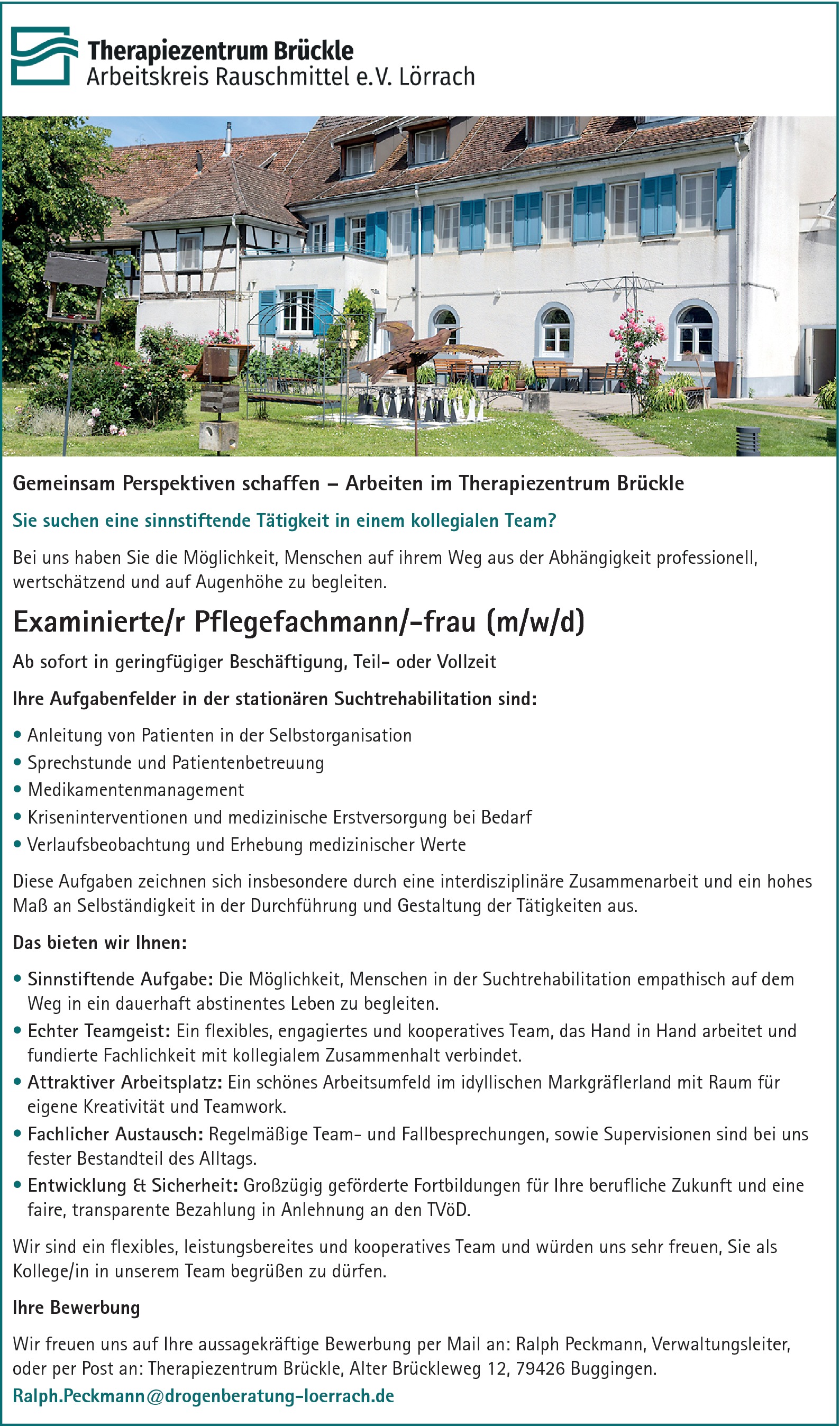 Therapiezentrum Brückle
Arbeitskreis Rauschmittel e.V. Lörrach

Gemeinsam Perspektiven schaffen – Arbeiten im Therapiezentrum Brückle

Sie suchen eine sinnstiftende Tätigkeit in einem kollegialen Team?

Bei uns haben Sie die Möglichkeit, Menschen auf ihrem Weg aus der Abhängigkeit professionell, wertschätzend und auf Augenhöhe zu begleiten.

Examinierte/r Pflegefachmann/-frau (m/w/d)

Ab sofort in geringfügiger Beschäftigung, Teil- oder Vollzeit

Ihre Aufgabenfelder in der stationären Suchtrehabilitation sind:

• Anleitung von Patienten in der Selbstorganisation
• Sprechstunde und Patientenbetreuung
• Medikamentenmanagement
• Kriseninterventionen und medizinische Erstversorgung bei Bedarf
• Verlaufsbeobachtung und Erhebung medizinischer Werte

Diese Aufgaben zeichnen sich insbesondere durch eine interdisziplinäre Zusammenarbeit und ein hohes Maß an Selbständigkeit in der Durchführung und Gestaltung der Tätigkeiten aus.

Das bieten wir Ihnen:

• Sinnstiftende Aufgabe: Die Möglichkeit, Menschen in der Suchtrehabilitation empathisch auf dem Weg in ein dauerhaft abstinentes Leben zu begleiten.
• Echter Teamgeist: Ein flexibles, engagiertes und kooperatives Team, das Hand in Hand arbeitet und fundierte Fachlichkeit mit kollegialem Zusammenhalt verbindet.
• Attraktiver Arbeitsplatz: Ein schönes Arbeitsumfeld im idyllischen Markgräflerland mit Raum für eigene Kreativität und Teamwork.
• Fachlicher Austausch: Regelmäßige Team- und Fallbesprechungen, sowie Supervisionen sind bei uns fester Bestandteil des Alltags.
• Entwicklung & Sicherheit: Großzügig geförderte Fortbildungen für Ihre berufliche Zukunft und eine faire, transparente Bezahlung in Anlehnung an den TVöD.

Wir sind ein flexibles, leistungsbereites und kooperatives Team und würden uns sehr freuen, Sie als Kollege/in in unserem Team begrüßen zu dürfen.

Ihre Bewerbung

Wir freuen uns auf Ihre aussagekräftige Bewerbung per Mail an: Ralph Peckmann, Verwaltungsleiter, oder per Post an: Therapiezentrum Brückle, Alter Brückleweg 12, 79426 Buggingen.
Ralph.Peckmann@drogenberatung-loerrach.de